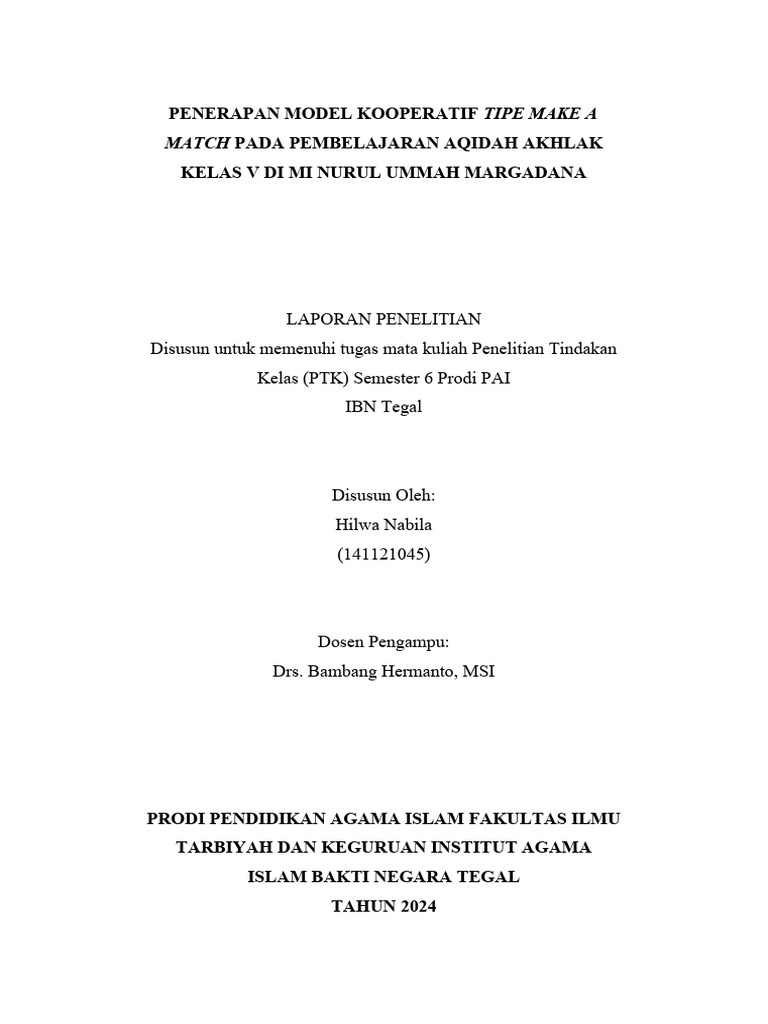 PENERAPAN MODEL KOOPERATIF TIPE MAKE A MATCH PADA PEMBELAJARAN AQIDAH AKHLAK KELAS V DI MI NURUL UMMAH MARGADANA

LAPORAN PENELITIAN
Disusun untuk memenuhi tugas mata kuliah Penelitian Tindakan Kelas (PTK) Semester 6 Prodi PAI
IBN Tegal

Disusun Oleh:
Hilwa Nabila
(141121045)

Dosen Pengampu:
Drs. Bambang Hermanto, MSI

PRODI PENDIDIKAN AGAMA ISLAM FAKULTAS ILMU TARBIYAH DAN KEGURUAN INSTITUT AGAMA ISLAM BAKTI NEGARA TEGAL
TAHUN 2024